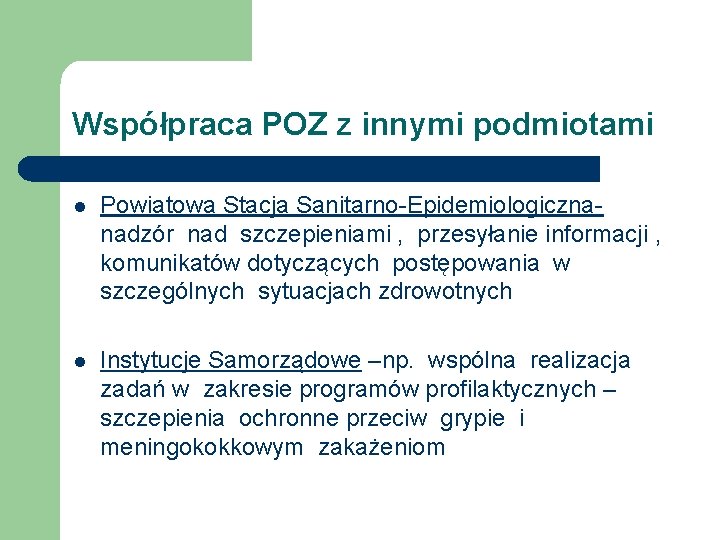 Współpraca POZ z innymi podmiotami

Powiatowa Stacja Sanitarno-Epidemiologiczna- nadzór nad szczepieniami , przesyłanie informacji , komunikatów dotyczących postępowania w szczególnych sytuacjach zdrowotnych

Instytucje Samorządowe –np. wspólna realizacja zadań w zakresie programów profilaktycznych – szczepienia ochronne przeciw grypie i meningokokkowym zakażeniom